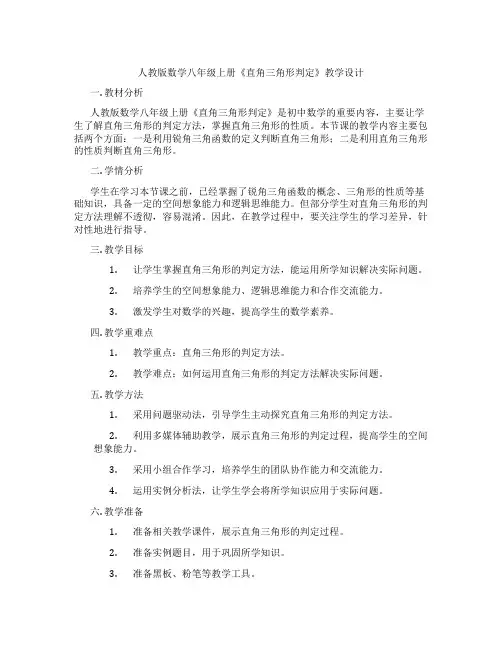 人教版数学八年级上册《直角三角形判定》教学设计

一. 教材分析

人教版数学八年级上册《直角三角形判定》是初中数学的重要内容，主要让学生了解直角三角形的判定方法，掌握直角三角形的性质。本节课的教学内容主要包括两个方面：一是利用锐角三角函数的定义判断直角三角形；二是利用直角三角形的性质判断直角三角形。

二. 学情分析

学生在学习本节课之前，已经掌握了锐角三角函数的概念、三角形的性质等基础知识，具备一定的空间想象能力和逻辑思维能力。但部分学生对直角三角形的判定方法理解不透彻，容易混淆。因此，在教学过程中，要关注学生的学习差异，针对性地进行指导。

三. 教学目标

1. 让学生掌握直角三角形的判定方法，能运用所学知识解决实际问题。

2. 培养学生的空间想象能力、逻辑思维能力和合作交流能力。

3. 激发学生对数学的兴趣，提高学生的数学素养。

四. 教学重难点

1. 教学重点：直角三角形的判定方法。

2. 教学难点：如何运用直角三角形的判定方法解决实际问题。

五. 教学方法

1. 采用问题驱动法，引导学生主动探究直角三角形的判定方法。

2. 利用多媒体辅助教学，展示直角三角形的判定过程，提高学生的空间想象能力。

3. 采用小组合作学习，培养学生的团队协作能力和交流能力。

4. 运用实例分析法，让学生学会将所学知识应用于实际问题。

六. 教学准备

1. 准备相关教学课件，展示直角三角形的判定过程。

2. 准备实例题目，用于巩固所学知识。

3. 准备黑板、粉笔等教学工具。